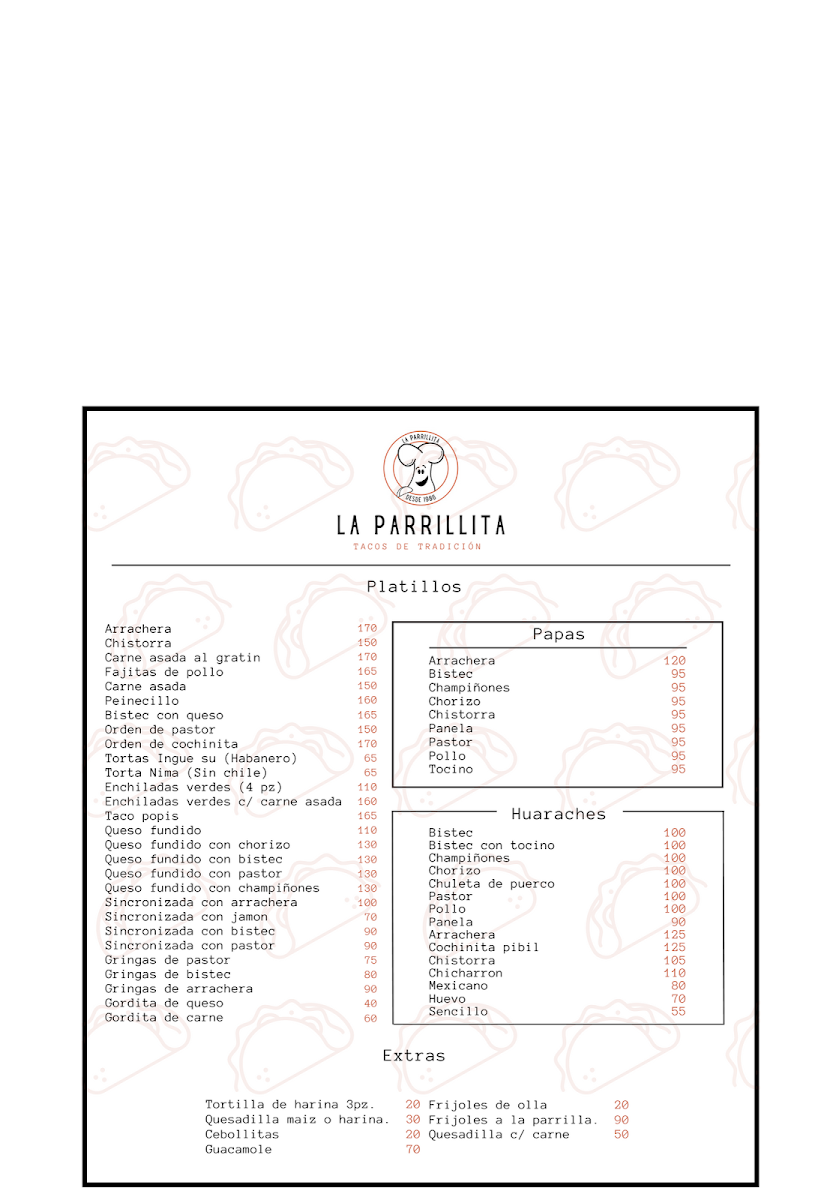 LA PARRILLITA
DESDE 1986

LA PARRILLITA
TACOS DE TRADICIÓN

Platillos

Arrachera 170
Chistorra 150
Carne asada al gratin 170
Fajitas de pollo 165
Carne asada 150
Peinecillo 160
Bistec con queso 165
Orden de pastor 150
Orden de cochinita 170
Tortas Ingue su (Habanero) 65
Torta Nima (Sin chile) 65
Enchiladas verdes (4 pz) 110
Enchiladas verdes c/ carne asada 160
Taco popis 165
Queso fundido 110
Queso fundido con chorizo 130
Queso fundido con bistec 130
Queso fundido con pastor 130
Queso fundido con champiñones 130
Sincronizada con arrachera 100
Sincronizada con jamon 70
Sincronizada con bistec 90
Sincronizada con pastor 90
Gringas de pastor 75
Gringas de bistec 80
Gringas de arrachera 90
Gordita de queso 40
Gordita de carne 60

Papas

Arrachera 120
Bistec 95
Champiñones 95
Chorizo 95
Chistorra 95
Panela 95
Pastor 95
Pollo 95
Tocino 95

Huaraches

Bistec 100
Bistec con tocino 100
Champiñones 100
Chorizo 100
Chuleta de puerco 100
Pastor 100
Pollo 100
Panela 90
Arrachera 125
Cochinita pibil 125
Chistorra 105
Chicharron 110
Mexicano 80
Huevo 70
Sencillo 55

Extras

Tortilla de harina 3pz. 20
Quesadilla maiz o harina. 30
Cebollitas 20
Guacamole 70
Frijoles de olla 20
Frijoles a la parrilla. 90
Quesadilla c/ carne 50